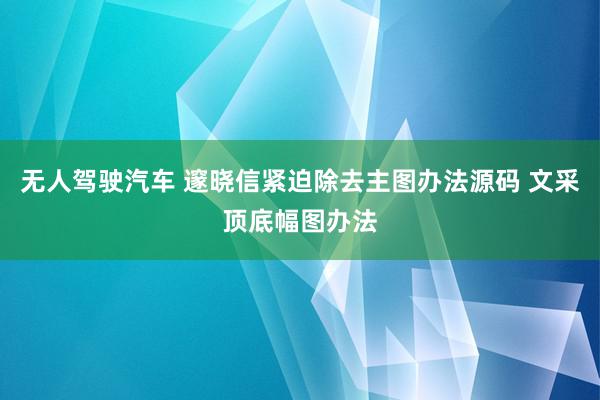 无人驾驶汽车 邃晓信紧迫除去主图办法源码 文采顶底幅图办法